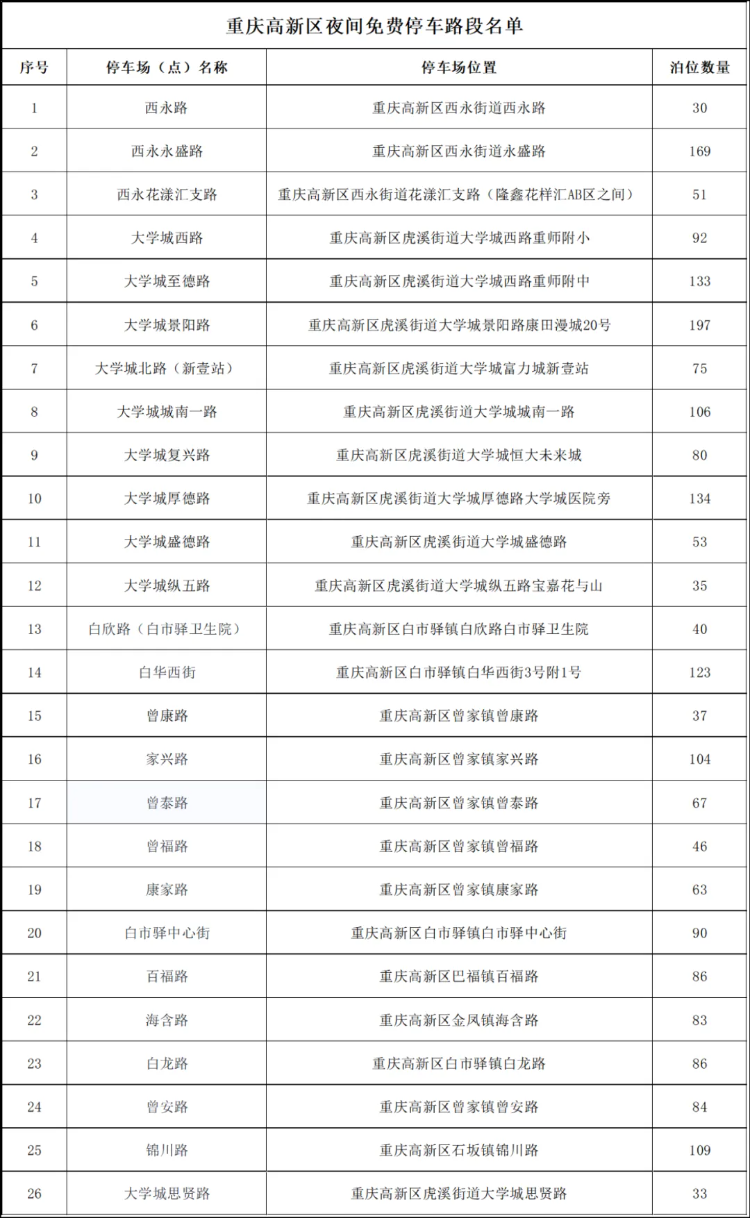 重庆高新区夜间免费停车路段名单

| 序号 | 停车场（点）名称 | 停车场位置 | 泊位数量 |
|---|---|---|---|
| 1 | 西永路 | 重庆高新区西永街道西永路 | 30 |
| 2 | 西永永盛路 | 重庆高新区西永街道永盛路 | 169 |
| 3 | 西永花漾汇支路 | 重庆高新区西永街道花漾汇支路（隆鑫花样汇AB区之间） | 51 |
| 4 | 大学城西路 | 重庆高新区虎溪街道大学城西路重师附小 | 92 |
| 5 | 大学城至德路 | 重庆高新区虎溪街道大学城西路重师附中 | 133 |
| 6 | 大学城景阳路 | 重庆高新区虎溪街道大学城景阳路康田漫城20号 | 197 |
| 7 | 大学城北路（新壹站） | 重庆高新区虎溪街道大学城富力城新壹站 | 75 |
| 8 | 大学城城南一路 | 重庆高新区虎溪街道大学城城南一路 | 106 |
| 9 | 大学城复兴路 | 重庆高新区虎溪街道大学城恒大未来城 | 80 |
| 10 | 大学城厚德路 | 重庆高新区虎溪街道大学城厚德路大学城医院旁 | 134 |
| 11 | 大学城盛德路 | 重庆高新区虎溪街道大学城盛德路 | 53 |
| 12 | 大学城纵五路 | 重庆高新区虎溪街道大学城纵五路宝嘉花与山 | 35 |
| 13 | 白欣路（白市驿卫生院） | 重庆高新区白市驿镇白欣路白市驿卫生院 | 40 |
| 14 | 白华西街 | 重庆高新区白市驿镇白华西街3号附1号 | 123 |
| 15 | 曾康路 | 重庆高新区曾家镇曾康路 | 37 |
| 16 | 家兴路 | 重庆高新区曾家镇家兴路 | 104 |
| 17 | 曾泰路 | 重庆高新区曾家镇曾泰路 | 67 |
| 18 | 曾福路 | 重庆高新区曾家镇曾福路 | 46 |
| 19 | 康家路 | 重庆高新区曾家镇康家路 | 63 |
| 20 | 白市驿中心街 | 重庆高新区白市驿镇白市驿中心街 | 90 |
| 21 | 百福路 | 重庆高新区巴福镇百福路 | 86 |
| 22 | 海含路 | 重庆高新区金凤镇海含路 | 83 |
| 23 | 白龙路 | 重庆高新区白市驿镇白龙路 | 86 |
| 24 | 曾安路 | 重庆高新区曾家镇曾安路 | 84 |
| 25 | 锦川路 | 重庆高新区石坂镇锦川路 | 109 |
| 26 | 大学城思贤路 | 重庆高新区虎溪街道大学城思贤路 | 33 |